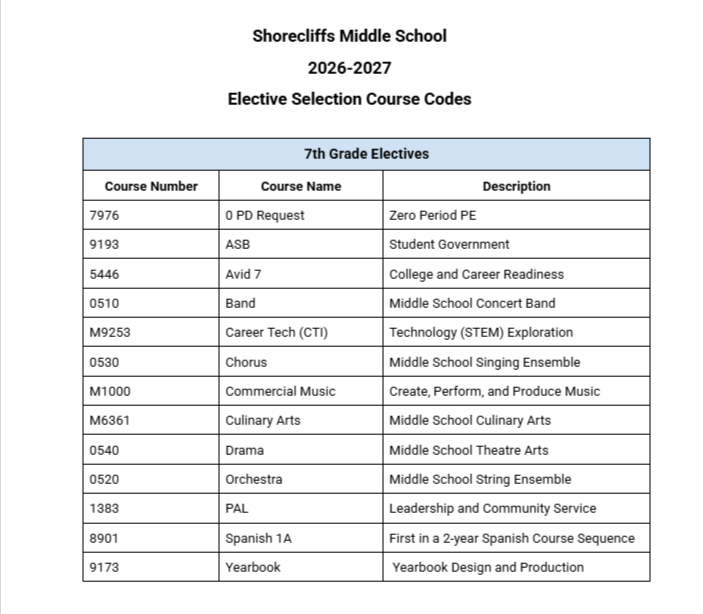 Shorecliffs Middle School

2026-2027

Elective Selection Course Codes

7th Grade Electives

| Course Number | Course Name | Description |
|---|---|---|
| 7976 | 0 PD Request | Zero Period PE |
| 9193 | ASB | Student Government |
| 5446 | Avid 7 | College and Career Readiness |
| 0510 | Band | Middle School Concert Band |
| M9253 | Career Tech (CTI) | Technology (STEM) Exploration |
| 0530 | Chorus | Middle School Singing Ensemble |
| M1000 | Commercial Music | Create, Perform, and Produce Music |
| M6361 | Culinary Arts | Middle School Culinary Arts |
| 0540 | Drama | Middle School Theatre Arts |
| 0520 | Orchestra | Middle School String Ensemble |
| 1383 | PAL | Leadership and Community Service |
| 8901 | Spanish 1A | First in a 2-year Spanish Course Sequence |
| 9173 | Yearbook | Yearbook Design and Production |